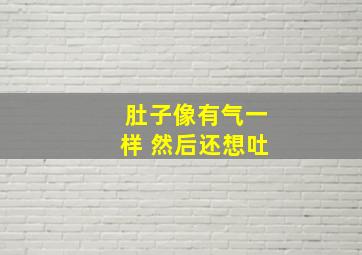 肚子像有气一样 然后还想吐